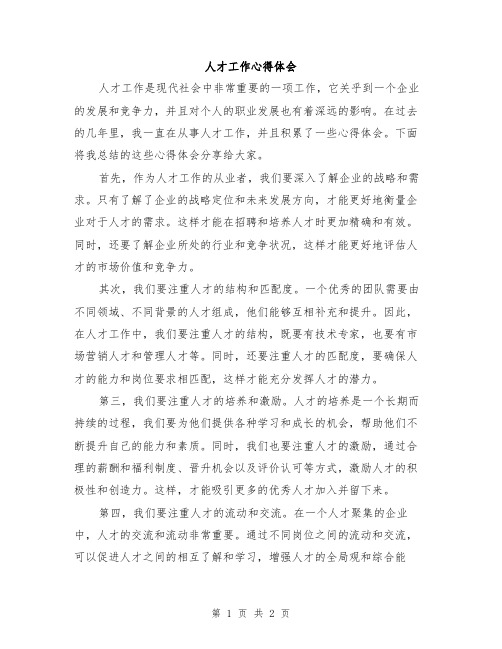 人才工作心得体会

人才工作是现代社会中非常重要的一项工作，它关乎到一个企业的发展和竞争力，并且对个人的职业发展也有着深远的影响。在过去的几年里，我一直在从事人才工作，并且积累了一些心得体会。下面将我总结的这些心得体会分享给大家。

首先，作为人才工作的从业者，我们要深入了解企业的战略和需求。只有了解了企业的战略定位和未来发展方向，才能更好地衡量企业对于人才的需求。这样才能在招聘和培养人才时更加精确和有效。同时，还要了解企业所处的行业和竞争状况，这样才能更好地评估人才的市场价值和竞争力。

其次，我们要注重人才的结构和匹配度。一个优秀的团队需要由不同领域、不同背景的人才组成，他们能够互相补充和提升。因此，在人才工作中，我们要注重人才的结构，既要有技术专家，也要有市场营销人才和管理人才等。同时，还要注重人才的匹配度，要确保人才的能力和岗位要求相匹配，这样才能充分发挥人才的潜力。

第三，我们要注重人才的培养和激励。人才的培养是一个长期而持续的过程，我们要为他们提供各种学习和成长的机会，帮助他们不断提升自己的能力和素质。同时，我们也要注重人才的激励，通过合理的薪酬和福利制度、晋升机会以及评价认可等方式，激励人才的积极性和创造力。这样，才能吸引更多的优秀人才加入并留下来。

第四，我们要注重人才的流动和交流。在一个人才聚集的企业中，人才的交流和流动非常重要。通过不同岗位之间的流动和交流，可以促进人才之间的相互了解和学习，增强人才的全局观和综合能

第 1 页 共 2 页